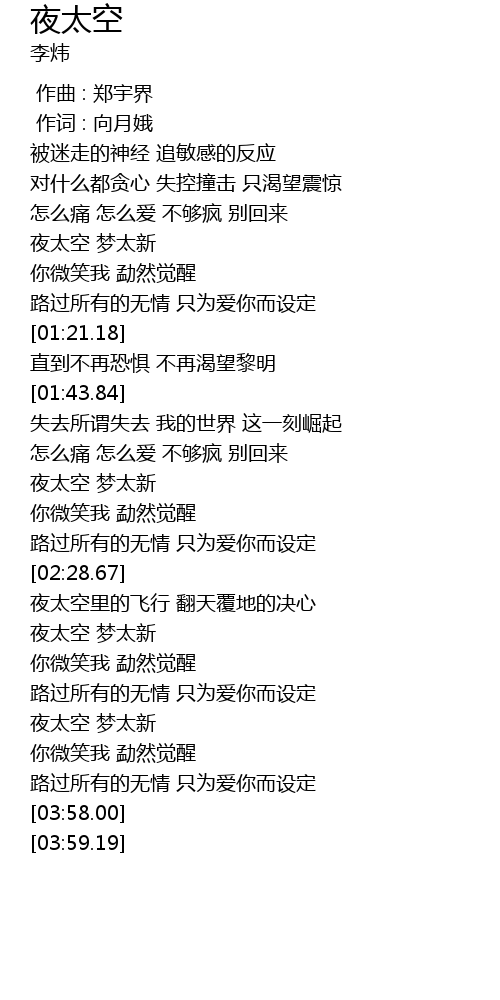 夜太空
李炜

作曲 : 郑宇界
作词 : 向月娥
被迷走的神经 追敏感的反应
对什么都贪心 失控撞击 只渴望震惊
怎么痛 怎么爱 不够疯 别回来
夜太空 梦太新
你微笑我 勐然觉醒
路过所有的无情 只为爱你而设定
[01:21.18]
直到不再恐惧 不再渴望黎明
[01:43.84]
失去所谓失去 我的世界 这一刻崛起
怎么痛 怎么爱 不够疯 别回来
夜太空 梦太新
你微笑我 勐然觉醒
路过所有的无情 只为爱你而设定
[02:28.67]
夜太空里的飞行 翻天覆地的决心
夜太空 梦太新
你微笑我 勐然觉醒
路过所有的无情 只为爱你而设定
夜太空 梦太新
你微笑我 勐然觉醒
路过所有的无情 只为爱你而设定
[03:58.00]
[03:59.19]